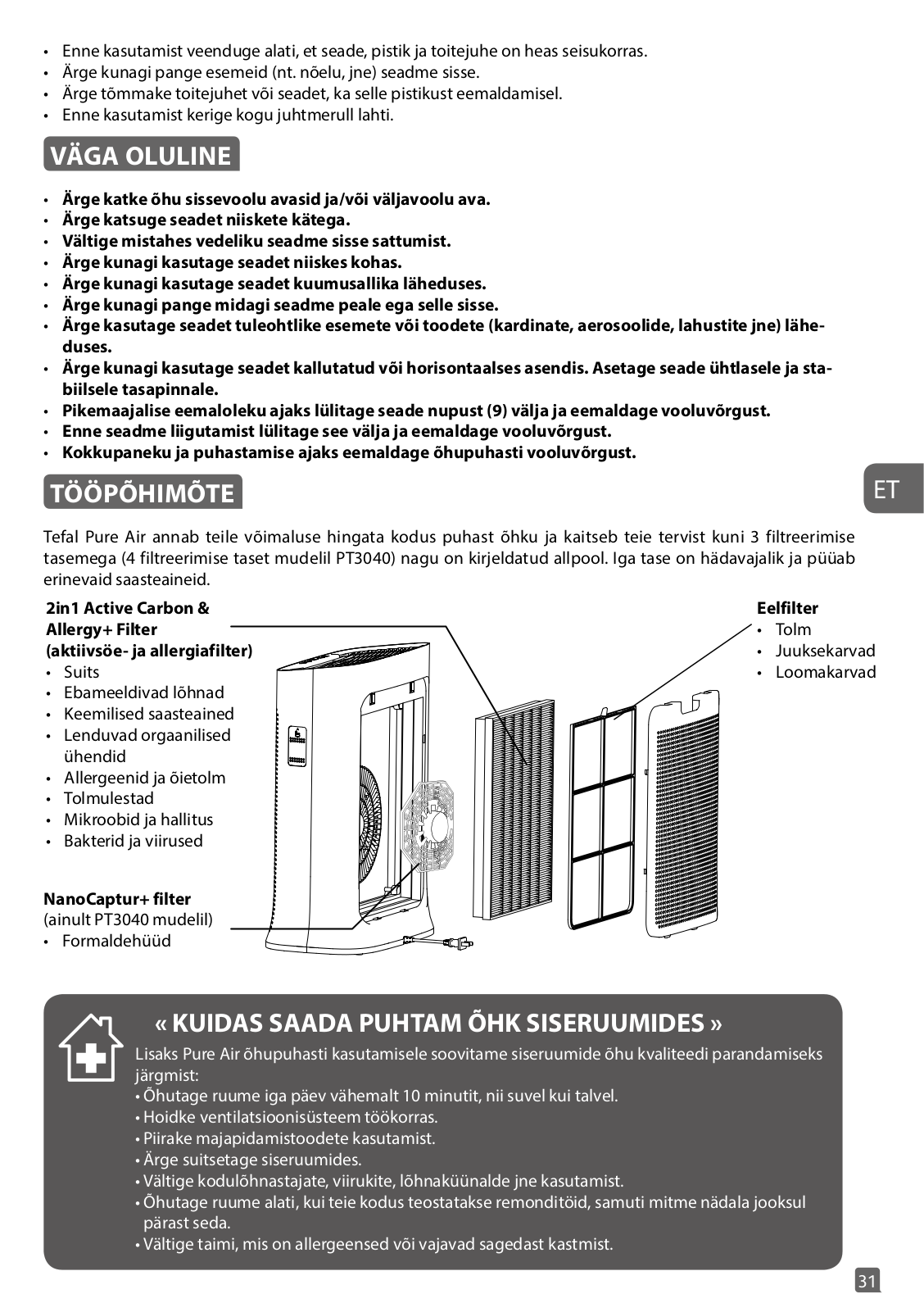 • Enne kasutamist veenduge alati, et seade, pistik ja toitejuhe on heas seisukorras.
• Ärge kunagi pange esemeid (nt. nõelu, jne) seadme sisse.
• Ärge tõmmake toitejuhet või seadet, ka selle pistikust eemaldamisel.
• Enne kasutamist kerige kogu juhtmerull lahti.

VÄGA OLULINE

• Ärge katke õhu sissevoolu avasid ja/või väljavoolu ava.
• Ärge katsuge seadet niiskete kätega.
• Vältige mistahes vedeliku seadme sisse sattumist.
• Ärge kunagi kasutage seadet niiskes kohas.
• Ärge kunagi kasutage seadet kuumusallika läheduses.
• Ärge kunagi pange midagi seadme peale ega selle sisse.
• Ärge kasutage seadet tuleohtlike esemete või toodete (kardinate, aerosoolide, lahustite jne) läheduses.
• Ärge kunagi kasutage seadet kallutatud või horisontaalses asendis. Asetage seade ühtlasele ja stabiilsele tasapinnale.
• Pikemaajalise eemaloleku ajaks lülitage seade nupust (9) välja ja eemaldage vooluvõrgust.
• Enne seadme liigutamist lülitage see välja ja eemaldage vooluvõrgust.
• Kokkupaneku ja puhastamise ajaks eemaldage õhupuhasti vooluvõrgust.

TÖÖPÕHIMÕTE

ET

Tefal Pure Air annab teile võimaluse hingata kodus puhast õhku ja kaitseb teie tervist kuni 3 filtreerimise tasemega (4 filtreerimise taset mudelil PT3040) nagu on kirjeldatud allpool. Iga tase on hädavajalik ja püüab erinevaid saasteaineid.

2in1 Active Carbon & Allergy+ Filter (aktiivsöe- ja allergiafilter)
• Suits
• Ebameeldivad lõhnad
• Keemilised saasteained
• Lenduvad orgaanilised ühendid
• Allergeenid ja õietolm
• Tolmulestad
• Mikroobid ja hallitus
• Bakterid ja viirused

NanoCaptur+ filter
(ainult PT3040 mudelil)
• Formaldehüüd

Eelfilter
• Tolm
• Juuksekarvad
• Loomakarvad

« KUIDAS SAADA PUHTAM ÕHK SISERUUMIDES »
Lisaks Pure Air õhupuhasti kasutamisele soovitame siseruumide õhu kvaliteedi parandamiseks järgmist:
• Õhutage ruume iga päev vähemalt 10 minutit, nii suvel kui talvel.
• Hoidke ventilatsioonisüsteem töökorras.
• Piirake majapidamistoodete kasutamist.
• Ärge suitsetage siseruumides.
• Vältige kodulõhnastajate, viirukite, lõhnaküünalde jne kasutamist.
• Õhutage ruume alati, kui teie kodus teostatakse remonditöid, samuti mitme nädala jooksul pärast seda.
• Vältige taimi, mis on allergeensed või vajavad sagedast kastmist.

31